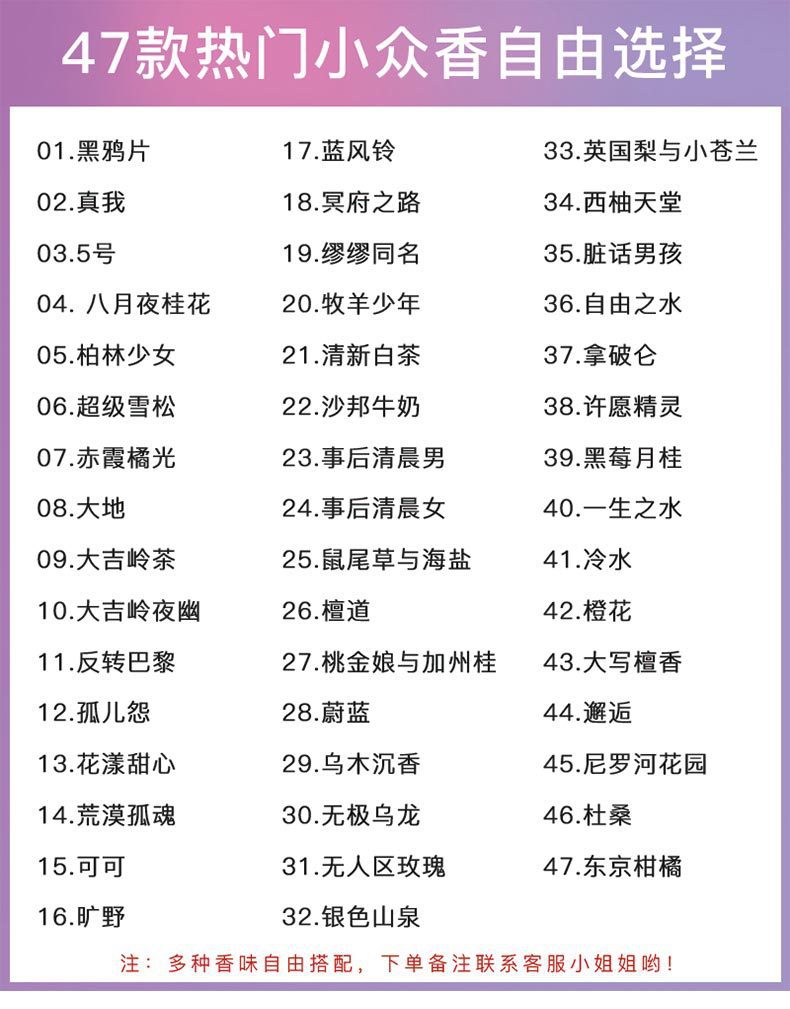 47款热门小众香自由选择

01.黑鸦片
02.真我
03.5号
04.八月夜桂花
05.柏林少女
06.超级雪松
07.赤霞橘光
08.大地
09.大吉岭茶
10.大吉岭夜幽
11.反转巴黎
12.孤儿怨
13.花漾甜心
14.荒漠孤魂
15.可可
16.旷野

17.蓝风铃
18.冥府之路
19.缪缪同名
20.牧羊少年
21.清新白茶
22.沙邦牛奶
23.事后清晨男
24.事后清晨女
25.鼠尾草与海盐
26.檀道
27.桃金娘与加州桂
28.蔚蓝
29.乌木沉香
30.无极乌龙
31.无人区玫瑰
32.银色山泉

33.英国梨与小苍兰
34.西柚天堂
35.脏话男孩
36.自由之水
37.拿破仑
38.许愿精灵
39.黑莓月桂
40.一生之水
41.冷水
42.橙花
43.大写檀香
44.邂逅
45.尼罗河花园
46.杜桑
47.东京柑橘

注：多种香味自由搭配，下单备注联系客服小姐姐哟！